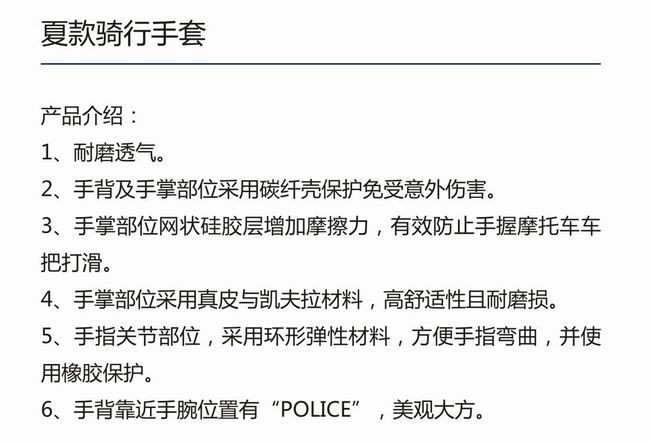 夏款骑行手套

产品介绍：
1、耐磨透气。
2、手背及手掌部位采用碳纤壳保护免受意外伤害。
3、手掌部位网状硅胶层增加摩擦力，有效防止手握摩托车车把打滑。
4、手掌部位采用真皮与凯夫拉材料，高舒适性且耐磨损。
5、手指关节部位，采用环形弹性材料，方便手指弯曲，并使用橡胶保护。
6、手背靠近手腕位置有“POLICE”，美观大方。